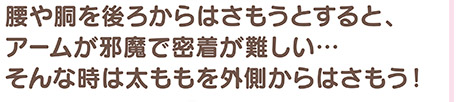 腰や胴を後ろからはさもうとすると、
アームが邪魔で密着が難しい…
そんな時は太ももを外側からはさもう！